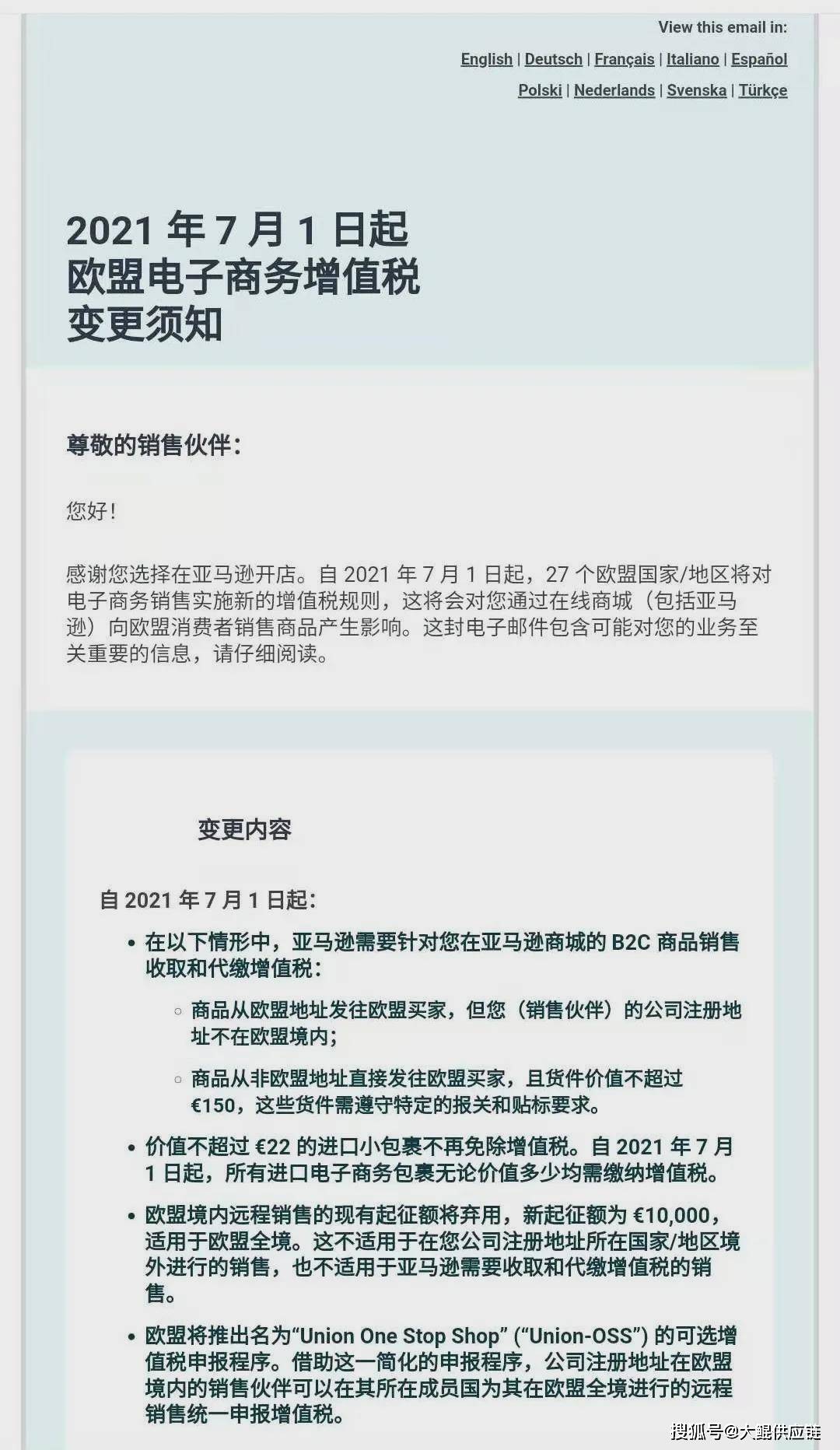 View this email in:

English | Deutsch | Français | Italiano | Español

Polski | Nederlands | Svenska | Türkçe

2021 年 7 月 1 日起
欧盟电子商务增值税
变更须知

尊敬的销售伙伴：

您好！

感谢您选择在亚马逊开店。自 2021 年 7 月 1 日起，27 个欧盟国家/地区将对电子商务销售实施新的增值税规则，这将会对您通过在线商城（包括亚马逊）向欧盟消费者销售商品产生影响。这封电子邮件包含可能对您的业务至关重要的信息，请仔细阅读。

变更内容

自 2021 年 7 月 1 日起：

• 在以下情形中，亚马逊需要针对您在亚马逊商城的 B2C 商品销售收取和代缴增值税：

◦ 商品从欧盟地址发往欧盟买家，但您（销售伙伴）的公司注册地址不在欧盟境内；

◦ 商品从非欧盟地址直接发往欧盟买家，且货件价值不超过 €150，这些货件需遵守特定的报关和贴标要求。

• 价值不超过 €22 的进口小包裹不再免除增值税。自 2021 年 7 月 1 日起，所有进口电子商务包裹无论价值多少均需缴纳增值税。

• 欧盟境内远程销售的现有起征额将弃用，新起征额为 €10,000，适用于欧盟全境。这不适用于在您公司注册地址所在国家/地区境外进行的销售，也不适用于亚马逊需要收取和代缴增值税的销售。

• 欧盟将推出名为“Union One Stop Shop” (“Union-OSS”) 的可选增值税申报程序。借助这一简化的申报程序，公司注册地址在欧盟境内的销售伙伴可以在其所在成员国为其在欧盟全境进行的远程销售统一申报增值税。

搜狐号@大鲲供应链